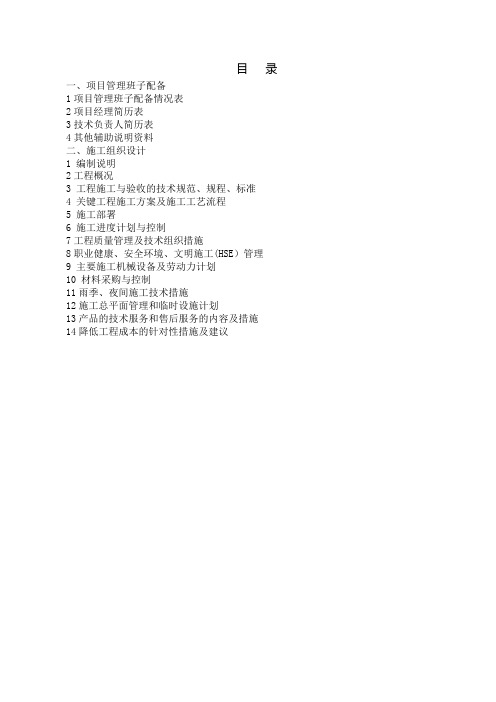 目　录

一、项目管理班子配备
1 项目管理班子配备情况表
2 项目经理简历表
3 技术负责人简历表
4 其他辅助说明资料
二、施工组织设计
1 编制说明
2 工程概况
3 工程施工与验收的技术规范、规程、标准
4 关键工程施工方案及施工工艺流程
5 施工部署
6 施工进度计划与控制
7 工程质量管理及技术组织措施
8 职业健康、安全环境、文明施工(HSE) 管理
9 主要施工机械设备及劳动力计划
10 材料采购与控制
11 雨季、夜间施工技术措施
12 施工总平面管理和临时设施计划
13 产品的技术服务和售后服务的内容及措施
14 降低工程成本的针对性措施及建议